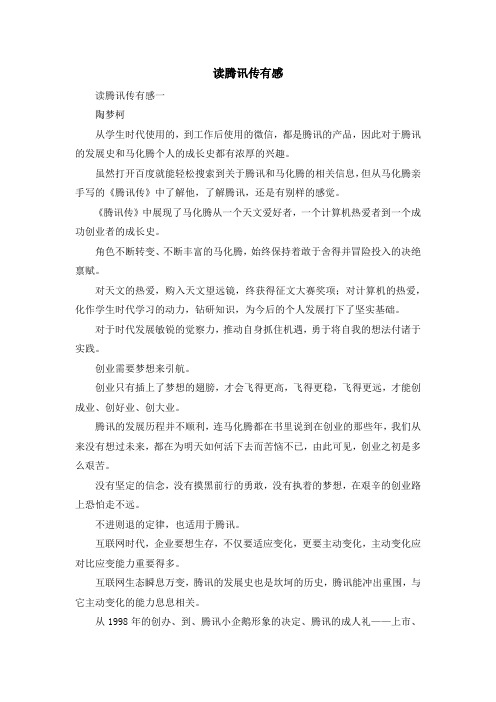 读腾讯传有感

读腾讯传有感一

陶梦柯

从学生时代使用的，到工作后使用的微信，都是腾讯的产品，因此对于腾讯的发展史和马化腾个人的成长史都有浓厚的兴趣。

虽然打开百度就能轻松搜索到关于腾讯和马化腾的相关信息，但从马化腾亲手写的《腾讯传》中了解他，了解腾讯，还是有别样的感觉。

《腾讯传》中展现了马化腾从一个天文爱好者，一个计算机热爱者到一个成功创业者的成长史。

角色不断转变、不断丰富的马化腾，始终保持着敢于舍得并冒险投入的决绝禀赋。

对天文的热爱，购入天文望远镜，终获得征文大赛奖项；对计算机的热爱，化作学生时代学习的动力，钻研知识，为今后的个人发展打下了坚实基础。

对于时代发展敏锐的觉察力，推动自身抓住机遇，勇于将自我的想法付诸于实践。

创业需要梦想来引航。

创业只有插上了梦想的翅膀，才会飞得更高，飞得更稳，飞得更远，才能创成业、创好业、创大业。

腾讯的发展历程并不顺利，连马化腾都在书里说到在创业的那些年，我们从来没有想过未来，都在为明天如何活下去而苦恼不已，由此可见，创业之初是多么艰苦。

没有坚定的信念，没有摸黑前行的勇敢，没有执着的梦想，在艰辛的创业路上恐怕走不远。

不进则退的定律，也适用于腾讯。

互联网时代，企业要想生存，不仅要适应变化，更要主动变化，主动变化应对比应变能力重要得多。

互联网生态瞬息万变，腾讯的发展史也是坎坷的历史，腾讯能冲出重围，与它主动变化的能力息息相关。

从 1998 年的创办、到、腾讯小企鹅形象的决定、腾讯的成人礼——上市、